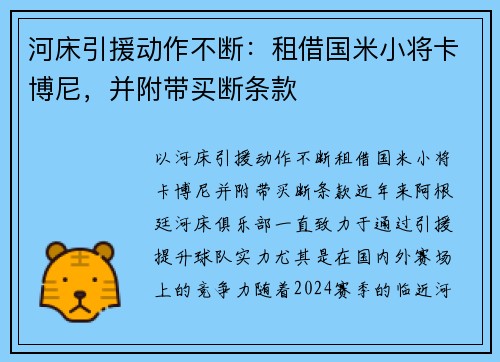 河床引援动作不断：租借国米小将卡博尼，并附带买断条款

以河床引援动作不断租借国米小将卡博尼并附带买断条款近年来阿根廷河床俱乐部一直致力于通过引援提升球队实力尤其是在国内外赛场上的竞争力随着2024赛季的临近河